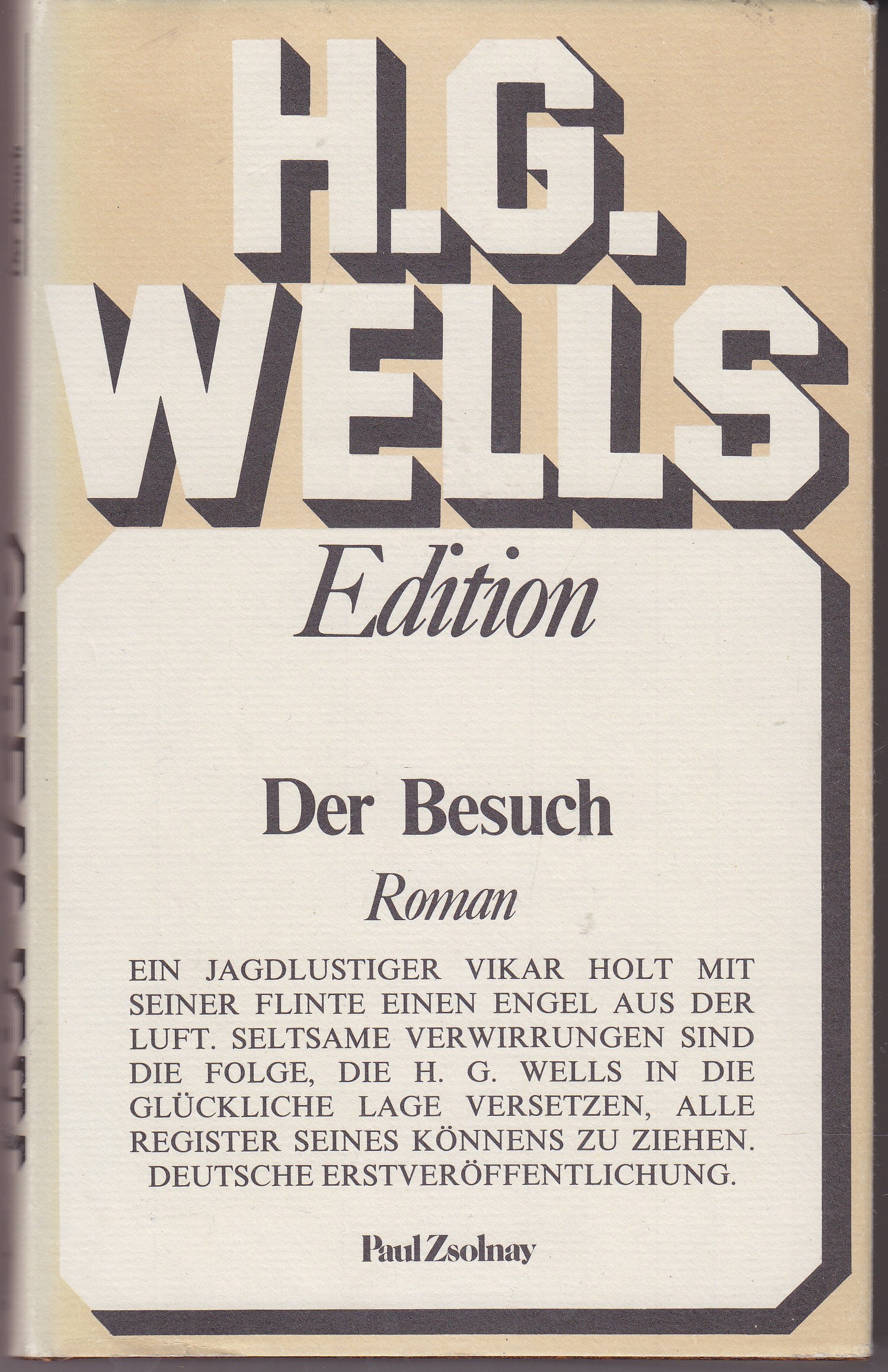 H.G.
WELLS

Edition

Der Besuch

Roman

EIN JAGDLUSTIGER VIKAR HOLT MIT SEINER FLINTE EINEN ENGEL AUS DER LUFT. SELTSAME VERWIRRUNGEN SIND DIE FOLGE, DIE H. G. WELLS IN DIE GLÜCKLICHE LAGE VERSETZEN, ALLE REGISTER SEINES KÖNNENS ZU ZIEHEN. DEUTSCHE ERSTVERÖFFENTLICHUNG.

Paul Zsolnay